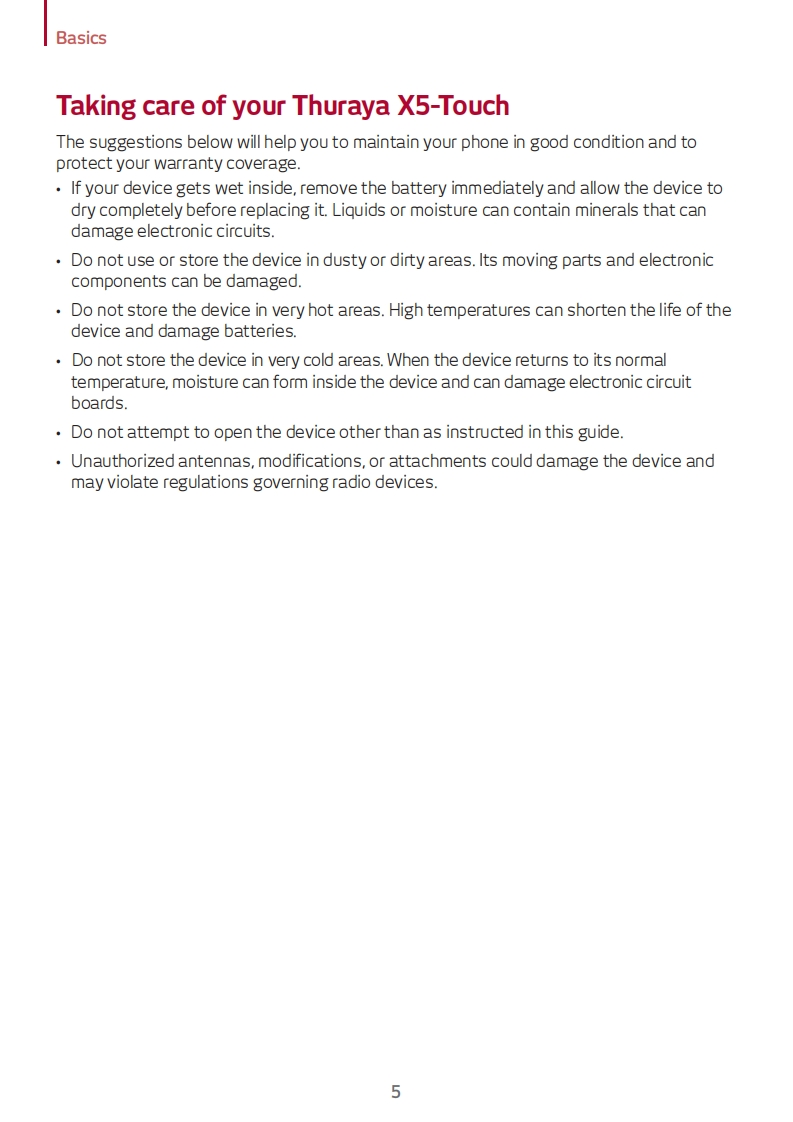 Basics

Taking care of your Thuraya X5-Touch

The suggestions below will help you to maintain your phone in good condition and to protect your warranty coverage.

• If your device gets wet inside, remove the battery immediately and allow the device to dry completely before replacing it. Liquids or moisture can contain minerals that can damage electronic circuits.

• Do not use or store the device in dusty or dirty areas. Its moving parts and electronic components can be damaged.

• Do not store the device in very hot areas. High temperatures can shorten the life of the device and damage batteries.

• Do not store the device in very cold areas. When the device returns to its normal temperature, moisture can form inside the device and can damage electronic circuit boards.

• Do not attempt to open the device other than as instructed in this guide.

• Unauthorized antennas, modifications, or attachments could damage the device and may violate regulations governing radio devices.

5